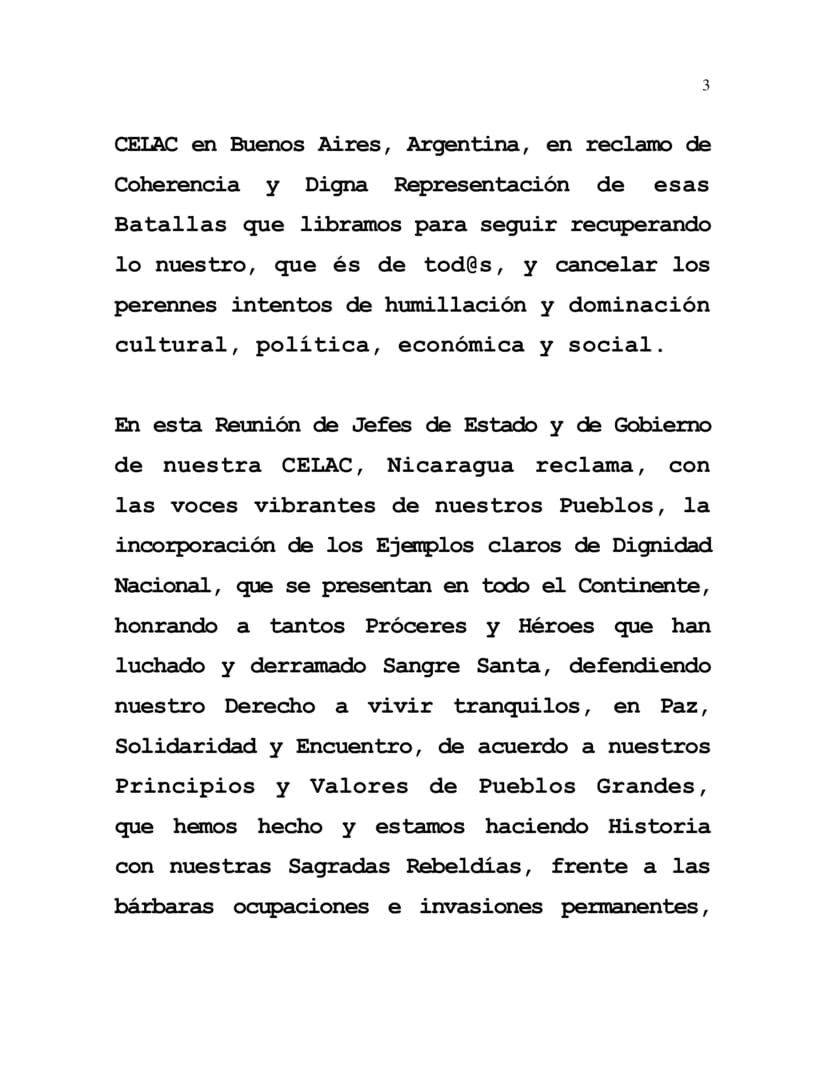 3

CELAC en Buenos Aires, Argentina, en reclamo de Coherencia y Digna Representación de esas Batallas que libramos para seguir recuperando lo nuestro, que és de tod@s, y cancelar los perennes intentos de humillación y dominación cultural, política, económica y social.

En esta Reunión de Jefes de Estado y de Gobierno de nuestra CELAC, Nicaragua reclama, con las voces vibrantes de nuestros Pueblos, la incorporación de los Ejemplos claros de Dignidad Nacional, que se presentan en todo el Continente, honrando a tantos Próceres y Héroes que han luchado y derramado Sangre Santa, defendiendo nuestro Derecho a vivir tranquilos, en Paz, Solidaridad y Encuentro, de acuerdo a nuestros Principios y Valores de Pueblos Grandes, que hemos hecho y estamos haciendo Historia con nuestras Sagradas Rebeldías, frente a las bárbaras ocupaciones e invasiones permanentes,